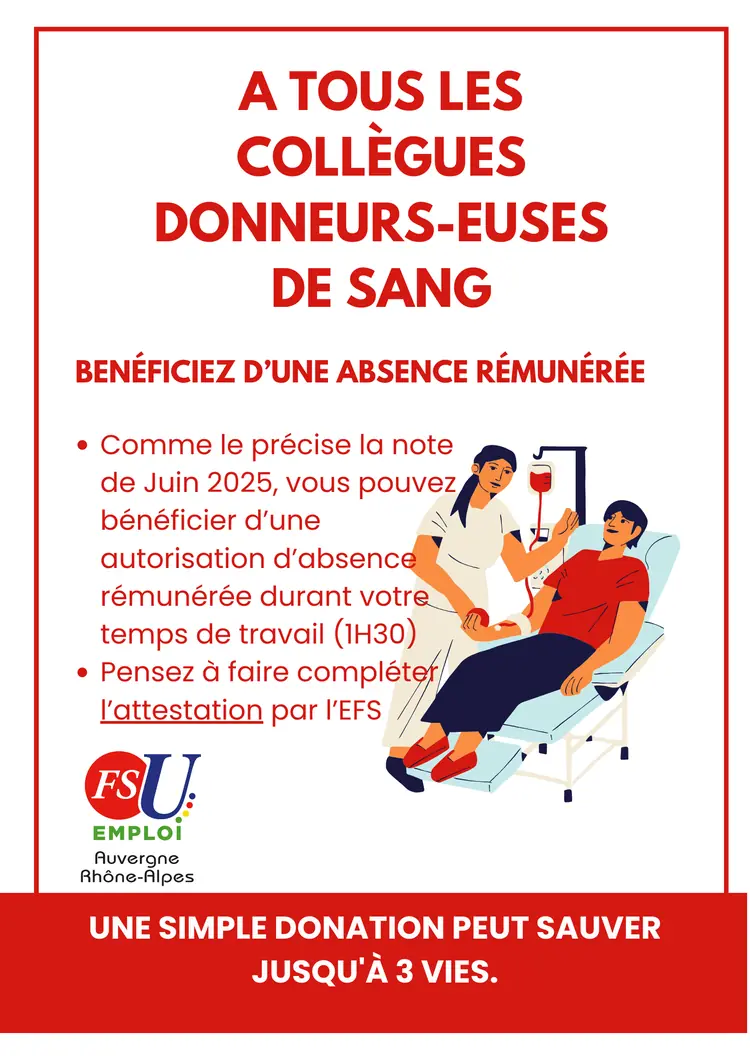 A TOUS LES COLLÈGUES DONNEURS-EUSES DE SANG

BENÉFICIEZ D'UNE ABSENCE RÉMUNÉRÉE

• Comme le précise la note de Juin 2025, vous pouvez bénéficier d'une autorisation d'absence rémunérée durant votre temps de travail (1H30)
• Pensez à faire compléter l'attestation par l'EFS

FSU
EMPLOI
Auvergne
Rhône-Alpes

UNE SIMPLE DONATION PEUT SAUVER JUSQU'À 3 VIES.